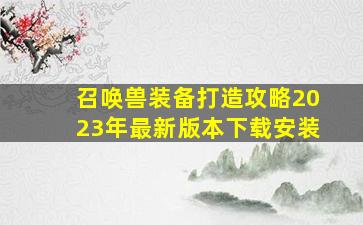 召唤兽装备打造攻略2023年最新版本下载安装